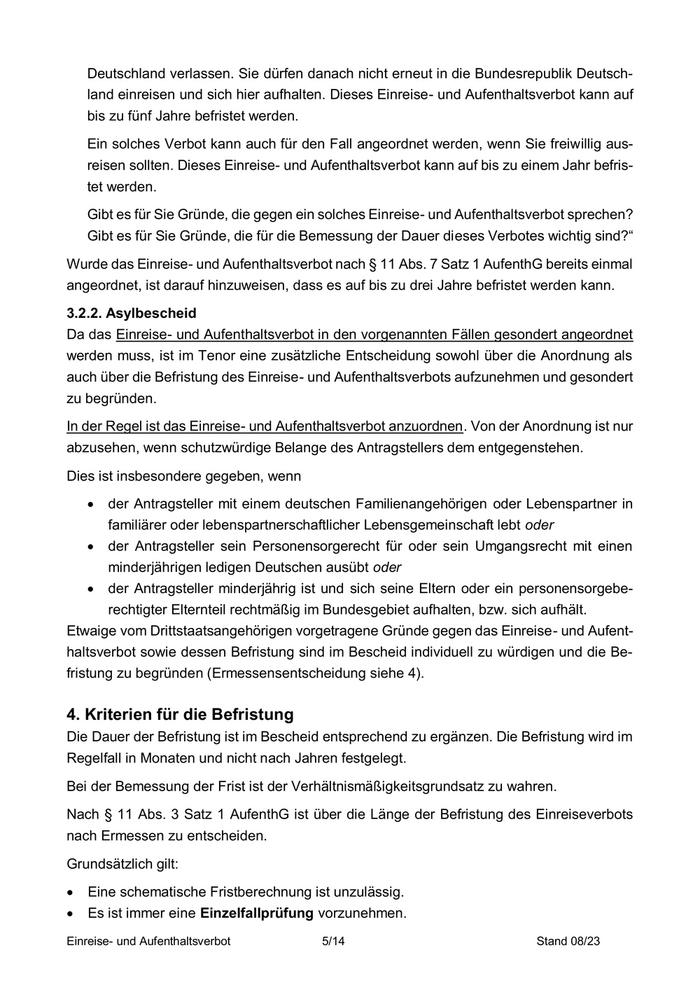 Deutschland verlassen. Sie dürfen danach nicht erneut in die Bundesrepublik Deutschland einreisen und sich hier aufhalten. Dieses Einreise- und Aufenthaltsverbot kann auf bis zu fünf Jahre befristet werden.

Ein solches Verbot kann auch für den Fall angeordnet werden, wenn Sie freiwillig ausreisen sollten. Dieses Einreise- und Aufenthaltsverbot kann auf bis zu einem Jahr befristet werden.

Gibt es für Sie Gründe, die gegen ein solches Einreise- und Aufenthaltsverbot sprechen? Gibt es für Sie Gründe, die für die Bemessung der Dauer dieses Verbotes wichtig sind?“

Wurde das Einreise- und Aufenthaltsverbot nach § 11 Abs. 7 Satz 1 AufenthG bereits einmal angeordnet, ist darauf hinzuweisen, dass es auf bis zu drei Jahre befristet werden kann.

3.2.2. Asylbescheid
Da das Einreise- und Aufenthaltsverbot in den vorgenannten Fällen gesondert angeordnet werden muss, ist im Tenor eine zusätzliche Entscheidung sowohl über die Anordnung als auch über die Befristung des Einreise- und Aufenthaltsverbots aufzunehmen und gesondert zu begründen.

In der Regel ist das Einreise- und Aufenthaltsverbot anzuordnen. Von der Anordnung ist nur abzusehen, wenn schutzwürdige Belange des Antragstellers dem entgegenstehen.

Dies ist insbesondere gegeben, wenn

• der Antragsteller mit einem deutschen Familienangehörigen oder Lebenspartner in familiärer oder lebenspartnerschaftlicher Lebensgemeinschaft lebt oder
• der Antragsteller sein Personensorgerecht für oder sein Umgangsrecht mit einen minderjährigen ledigen Deutschen ausübt oder
• der Antragsteller minderjährig ist und sich seine Eltern oder ein personensorgeberechtigter Elternteil rechtmäßig im Bundesgebiet aufhalten, bzw. sich aufhält.

Etwaige vom Drittstaatsangehörigen vorgetragene Gründe gegen das Einreise- und Aufenthaltsverbot sowie dessen Befristung sind im Bescheid individuell zu würdigen und die Befristung zu begründen (Ermessensentscheidung siehe 4).

4. Kriterien für die Befristung
Die Dauer der Befristung ist im Bescheid entsprechend zu ergänzen. Die Befristung wird im Regelfall in Monaten und nicht nach Jahren festgelegt.

Bei der Bemessung der Frist ist der Verhältnismäßigkeitsgrundsatz zu wahren.

Nach § 11 Abs. 3 Satz 1 AufenthG ist über die Länge der Befristung des Einreiseverbots nach Ermessen zu entscheiden.

Grundsätzlich gilt:

• Eine schematische Fristberechnung ist unzulässig.
• Es ist immer eine Einzelfallprüfung vorzunehmen.

Einreise- und Aufenthaltsverbot 5/14 Stand 08/23